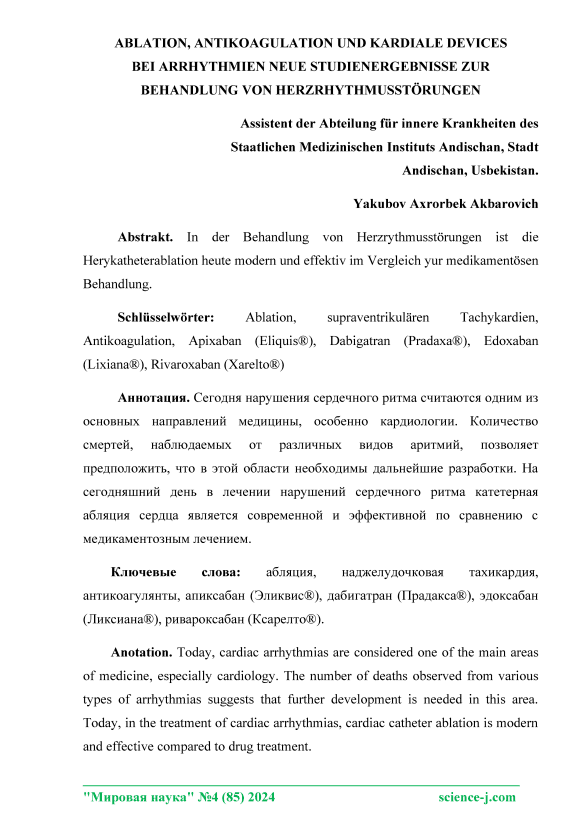 ABLATION, ANTIKOAGULATION UND KARDIALE DEVICES BEI ARRHYTHMIEN NEUE STUDIENERGEBNISSE ZUR BEHANDLUNG VON HERZRHYTHMUSSTÖRUNGEN

Assistent der Abteilung für innere Krankheiten des Staatlichen Medizinischen Instituts Andischan, Stadt Andischan, Usbekistan.

Yakubov Axrorbek Akbarovich

Abstrakt. In der Behandlung von Herzrythmusstörungen ist die Herykatheterablation heute modern und effektiv im Vergleich yur medikamentösen Behandlung.

Schlüsselwörter: Ablation, supraventrikulären Tachykardien, Antikoagulation, Apixaban (Eliquis®), Dabigatran (Pradaxa®), Edoxaban (Lixiana®), Rivaroxaban (Xarelto®)

Аннотация. Сегодня нарушения сердечного ритма считаются одним из основных направлений медицины, особенно кардиологии. Количество смертей, наблюдаемых от различных видов аритмий, позволяет предположить, что в этой области необходимы дальнейшие разработки. На сегодняшний день в лечении нарушений сердечного ритма катетерная абляция сердца является современной и эффективной по сравнению с медикаментозным лечением.

Ключевые слова: абляция, наджелудочковая тахикардия, антикоагулянты, апиксабан (Эликвис®), дабигатран (Прадакса®), эдоксабан (Ликсиана®), ривароксабан (Ксарелто®).

Anotation. Today, cardiac arrhythmias are considered one of the main areas of medicine, especially cardiology. The number of deaths observed from various types of arrhythmias suggests that further development is needed in this area. Today, in the treatment of cardiac arrhythmias, cardiac catheter ablation is modern and effective compared to drug treatment.

"Мировая наука" №4 (85) 2024 science-j.com